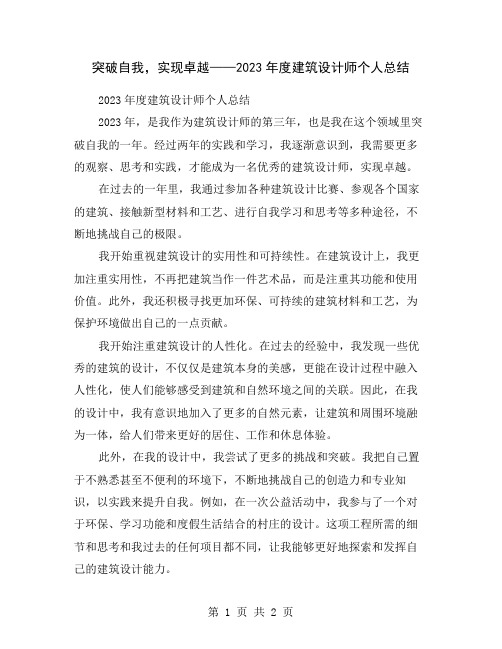 突破自我，实现卓越——2023年度建筑设计师个人总结

2023年度建筑设计师个人总结

2023年，是我作为建筑设计师的第三年，也是我在这个领域里突破自我的一年。经过两年的实践和学习，我逐渐意识到，我需要更多的观察、思考和实践，才能成为一名优秀的建筑设计师，实现卓越。

在过去的一年里，我通过参加各种建筑设计比赛、参观各个国家的建筑、接触新型材料和工艺、进行自我学习和思考等多种途径，不断地挑战自己的极限。

我开始重视建筑设计的实用性和可持续性。在建筑设计上，我更加注重实用性，不再把建筑当作一件艺术品，而是注重其功能和使用价值。此外，我还积极寻找更加环保、可持续的建筑材料和工艺，为保护环境做出自己的一点贡献。

我开始注重建筑设计的人性化。在过去的经验中，我发现一些优秀的建筑的设计，不仅仅是建筑本身的美感，更能在设计过程中融入人性化，使人们能够感受到建筑和自然环境之间的关联。因此，在我的设计中，我有意识地加入了更多的自然元素，让建筑和周围环境融为一体，给人们带来更好的居住、工作和休息体验。

此外，在我的设计中，我尝试了更多的挑战和突破。我把自己置于不熟悉甚至不便利的环境下，不断地挑战自己的创造力和专业知识，以实践来提升自我。例如，在一次公益活动中，我参与了一个对于环保、学习功能和度假生活结合的村庄的设计。这项工程所需的细节和思考和我过去的任何项目都不同，让我能够更好地探索和发挥自己的建筑设计能力。

第 1 页 共 2 页